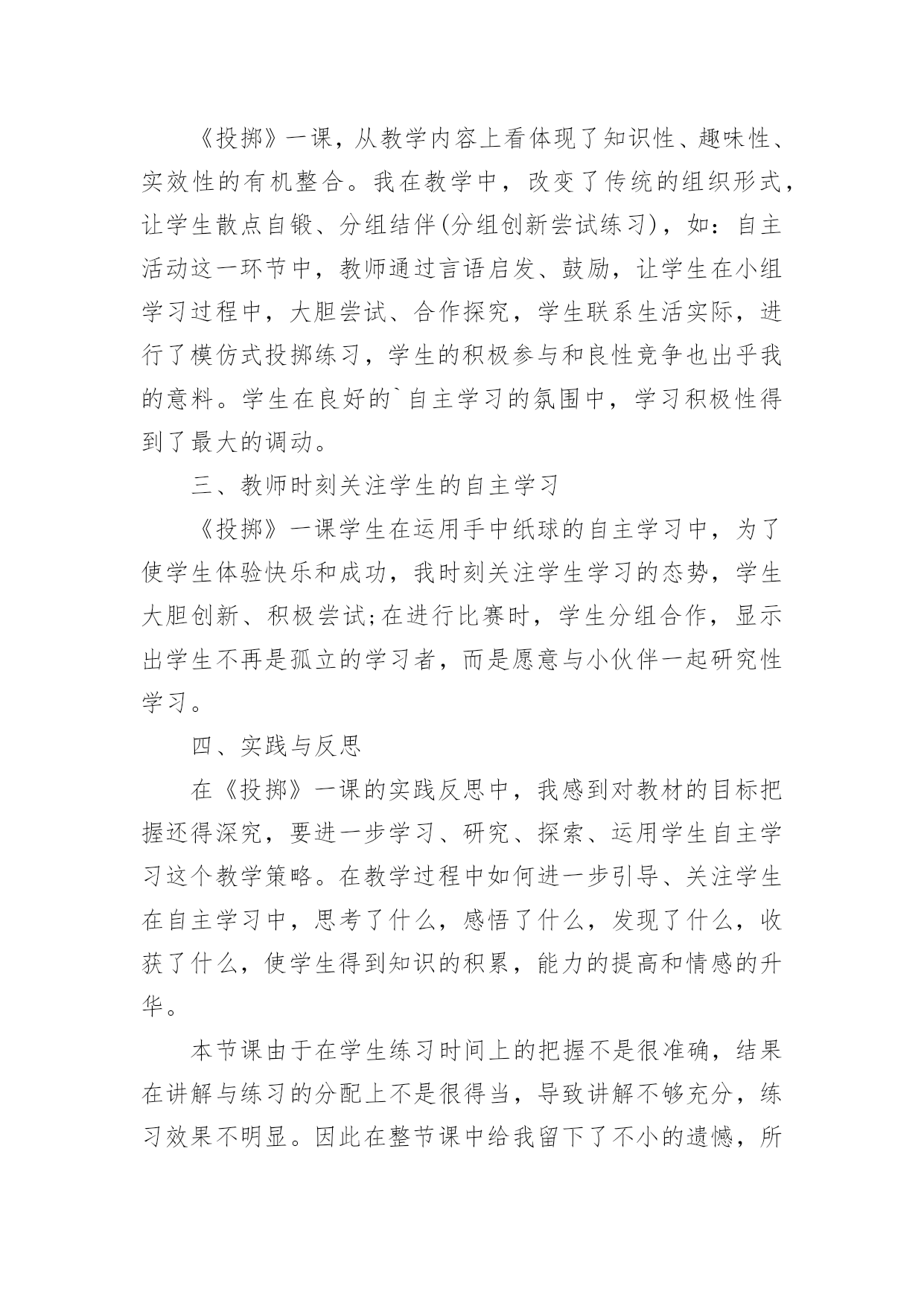 《投掷》一课，从教学内容上看体现了知识性、趣味性、实效性的有机整合。我在教学中，改变了传统的组织形式，让学生散点自锻、分组结伴(分组创新尝试练习)，如：自主活动这一环节中，教师通过言语启发、鼓励，让学生在小组学习过程中，大胆尝试、合作探究，学生联系生活实际，进行了模仿式投掷练习，学生的积极参与和良性竞争也出乎我的意料。学生在良好的`自主学习的氛围中，学习积极性得到了最大的调动。

三、教师时刻关注学生的自主学习

《投掷》一课学生在运用手中纸球的自主学习中，为了使学生体验快乐和成功，我时刻关注学生学习的态势，学生大胆创新、积极尝试;在进行比赛时，学生分组合作，显示出学生不再是孤立的学习者，而是愿意与小伙伴一起研究性学习。

四、实践与反思

在《投掷》一课的实践反思中，我感到对教材的目标把握还得深究，要进一步学习、研究、探索、运用学生自主学习这个教学策略。在教学过程中如何进一步引导、关注学生在自主学习中，思考了什么，感悟了什么，发现了什么，收获了什么，使学生得到知识的积累，能力的提高和情感的升华。

本节课由于在学生练习时间上的把握不是很准确，结果在讲解与练习的分配上不是很得当，导致讲解不够充分，练习效果不明显。因此在整节课中给我留下了不小的遗憾，所